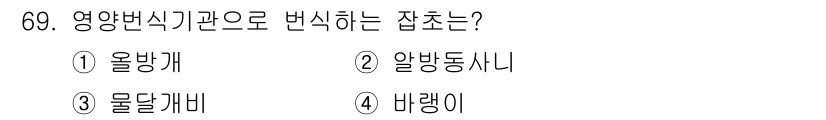 69. 영양번식기관으로 번식하는 잡초는?

① 올방개

② 알방동사니

③ 물달개비

④ 바랭이